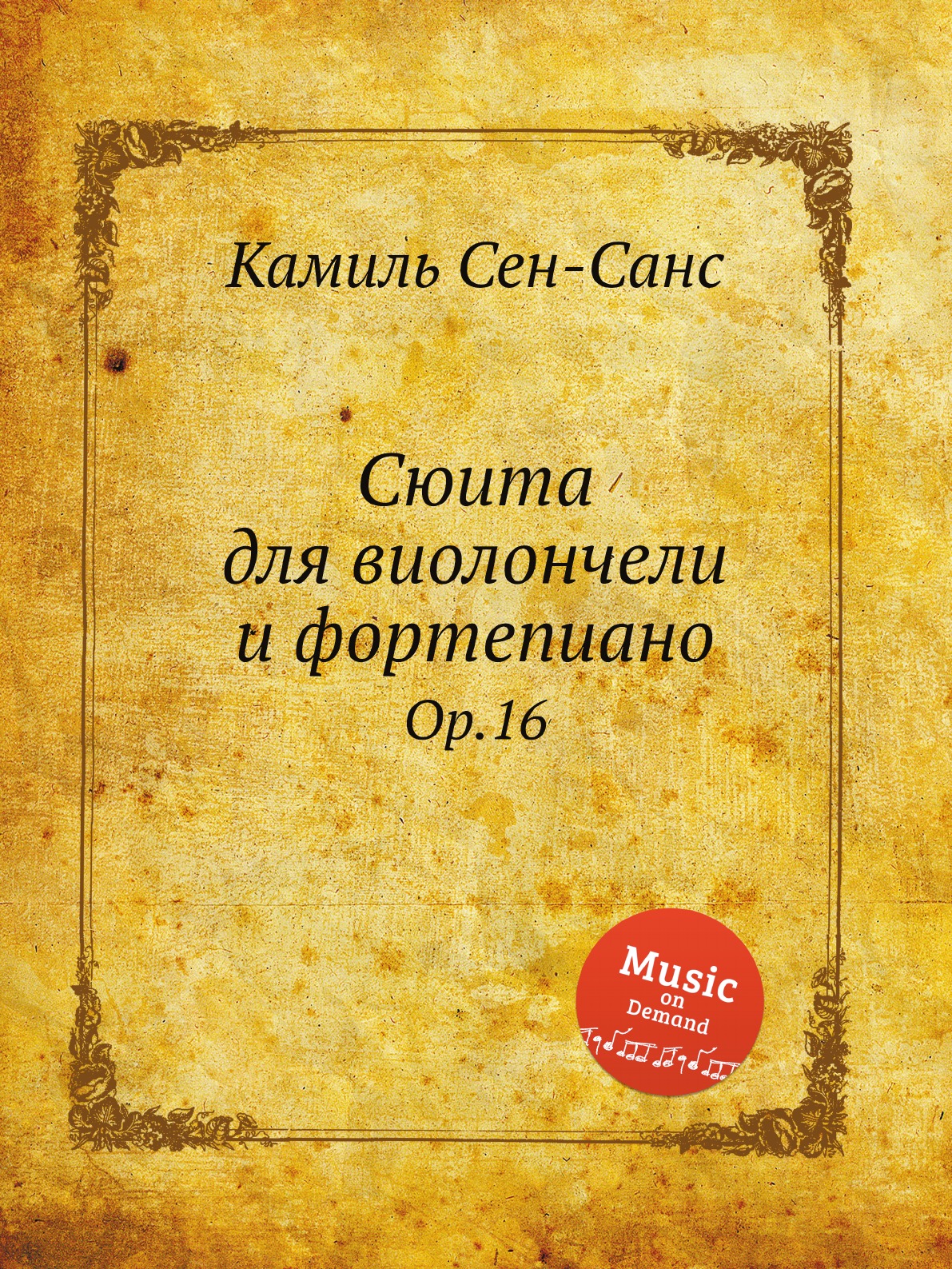 Камиль Сен-Санс

Сюита
для виолончели
и фортепиано
Op.16

Music
on
Demand